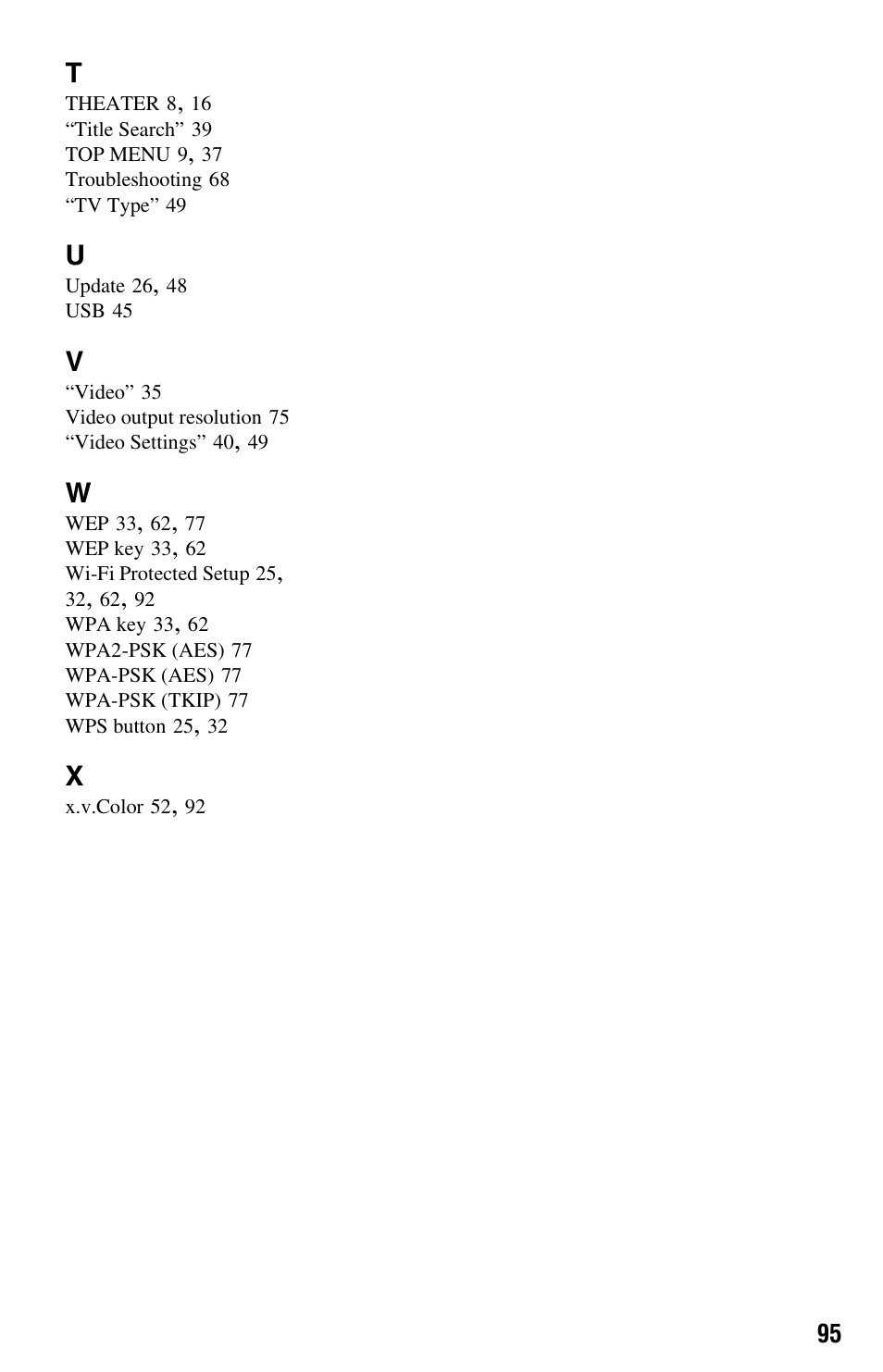 T
THEATER 8, 16
“Title Search” 39
TOP MENU 9, 37
Troubleshooting 68
“TV Type” 49

U
Update 26, 48
USB 45

V
“Video” 35
Video output resolution 75
“Video Settings” 40, 49

W
WEP 33, 62, 77
WEP key 33, 62
Wi-Fi Protected Setup 25, 32, 62, 92
WPA key 33, 62
WPA2-PSK (AES) 77
WPA-PSK (AES) 77
WPA-PSK (TKIP) 77
WPS button 25, 32

X
x.v.Color 52, 92

95